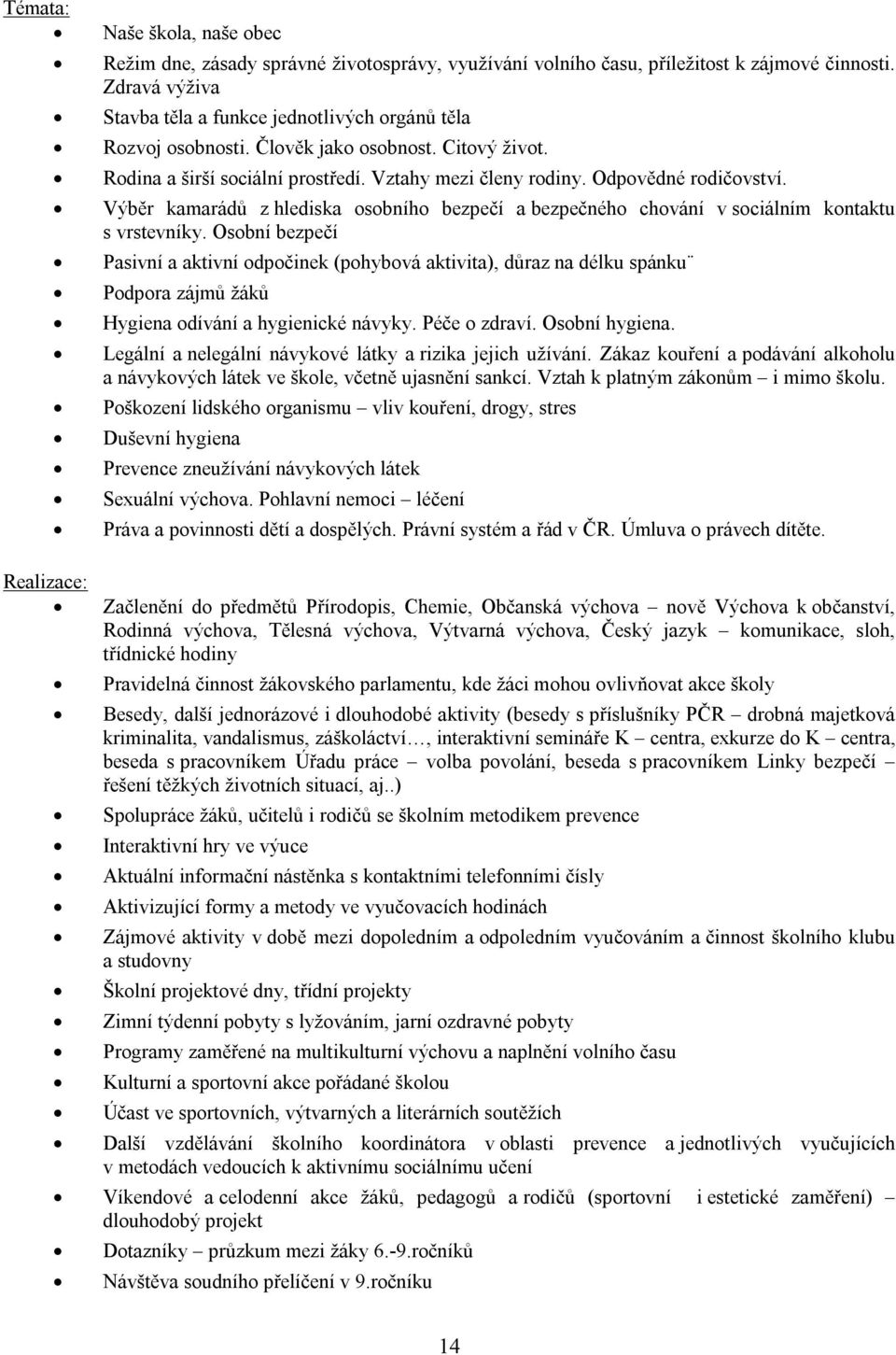 Témata:

- Naše škola, naše obec
- Režim dne, zásady správné životosprávy, využívání volního času, příležitost k zájmové činnosti. Zdravá výživa
- Stavba těla a funkce jednotlivých orgánů těla
- Rozvoj osobnosti. Člověk jako osobnost. Citový život.
- Rodina a širší sociální prostředí. Vztahy mezi členy rodiny. Odpovědné rodičovství.
- Výběr kamarádů z hlediska osobního bezpečí a bezpečného chování v sociálním kontaktu s vrstevníky. Osobní bezpečí
- Pasivní a aktivní odpočinek (pohybová aktivita), důraz na délku spánku¨
- Podpora zájmů žáků
- Hygiena odívání a hygienické návyky. Péče o zdraví. Osobní hygiena.
- Legální a nelegální návykové látky a rizika jejich užívání. Zákaz kouření a podávání alkoholu a návykových látek ve škole, včetně ujasnění sankcí. Vztah k platným zákonům – i mimo školu.
- Poškození lidského organismu – vliv kouření, drogy, stres
- Duševní hygiena
- Prevence zneužívání návykových látek
- Sexuální výchova. Pohlavní nemoci – léčení
- Práva a povinnosti dětí a dospělých. Právní systém a řád v ČR. Úmluva o právech dítěte.

Realizace:

- Začlenění do předmětů Přírodopis, Chemie, Občanská výchova – nově Výchova k občanství, Rodinná výchova, Tělesná výchova, Výtvarná výchova, Český jazyk – komunikace, sloh, třídnické hodiny
- Pravidelná činnost žákovského parlamentu, kde žáci mohou ovlivňovat akce školy
- Besedy, další jednorázové i dlouhodobé aktivity (besedy s příslušníky PČR – drobná majetková kriminalita, vandalismus, záškoláctví…, interaktivní semináře K – centra, exkurze do K – centra, beseda s pracovníkem Úřadu práce – volba povolání, beseda s pracovníkem Linky bezpečí – řešení těžkých životních situací, aj..)
- Spolupráce žáků, učitelů i rodičů se školním metodikem prevence
- Interaktivní hry ve výuce
- Aktuální informační nástěnka s kontaktními telefonními čísly
- Aktivizující formy a metody ve vyučovacích hodinách
- Zájmové aktivity v době mezi dopoledním a odpoledním vyučováním a činnost školního klubu a studovny
- Školní projektové dny, třídní projekty
- Zimní týdenní pobyty s lyžováním, jarní ozdravné pobyty
- Programy zaměřené na multikulturní výchovu a naplnění volního času
- Kulturní a sportovní akce pořádané školou
- Účast ve sportovních, výtvarných a literárních soutěžích
- Další vzdělávání školního koordinátora v oblasti prevence a jednotlivých vyučujících v metodách vedoucích k aktivnímu sociálnímu učení
- Víkendové a celodenní akce žáků, pedagogů a rodičů (sportovní i estetické zaměření) – dlouhodobý projekt
- Dotazníky – průzkum mezi žáky 6.-9.ročníků
- Návštěva soudního přelíčení v 9.ročníku

14